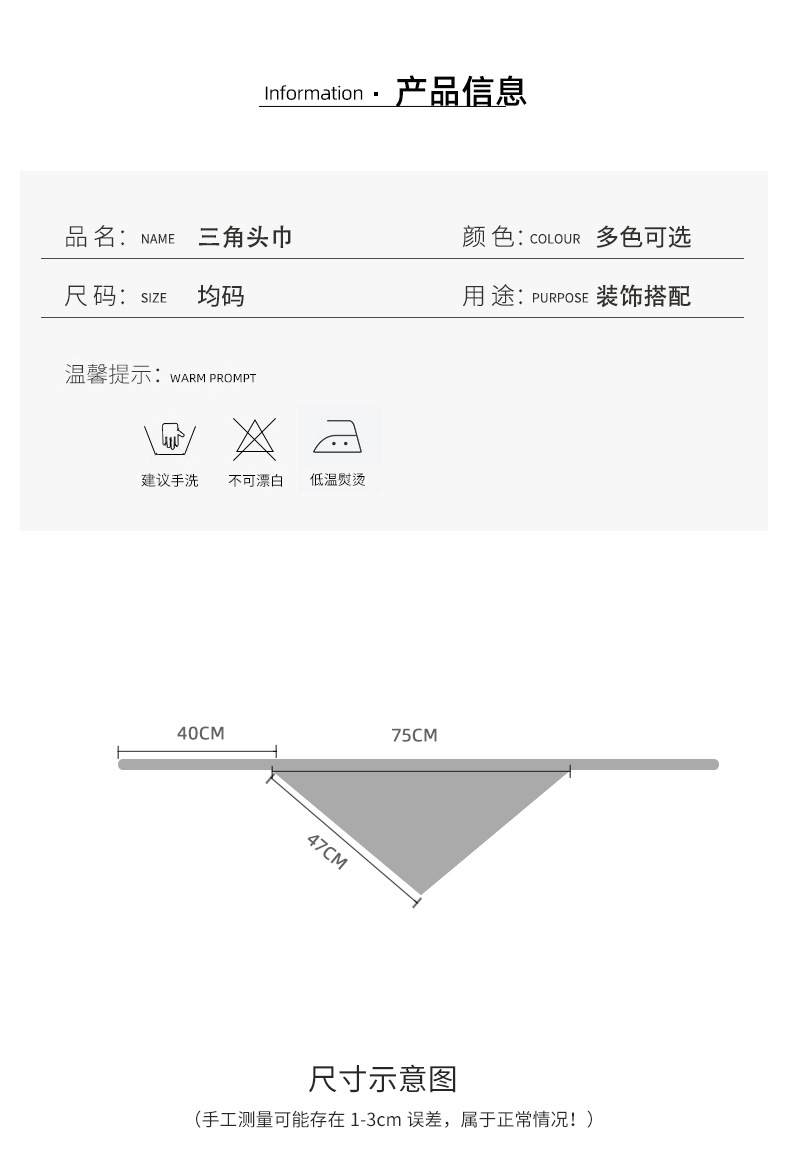 Information · 产品信息

品名: NAME 三角头巾

颜色: COLOUR 多色可选

尺码: SIZE 均码

用途: PURPOSE 装饰搭配

温馨提示: WARM PROMPT

建议手洗

不可漂白

低温熨烫

40CM

75CM

47CM

尺寸示意图

(手工测量可能存在1-3cm误差，属于正常情况！)